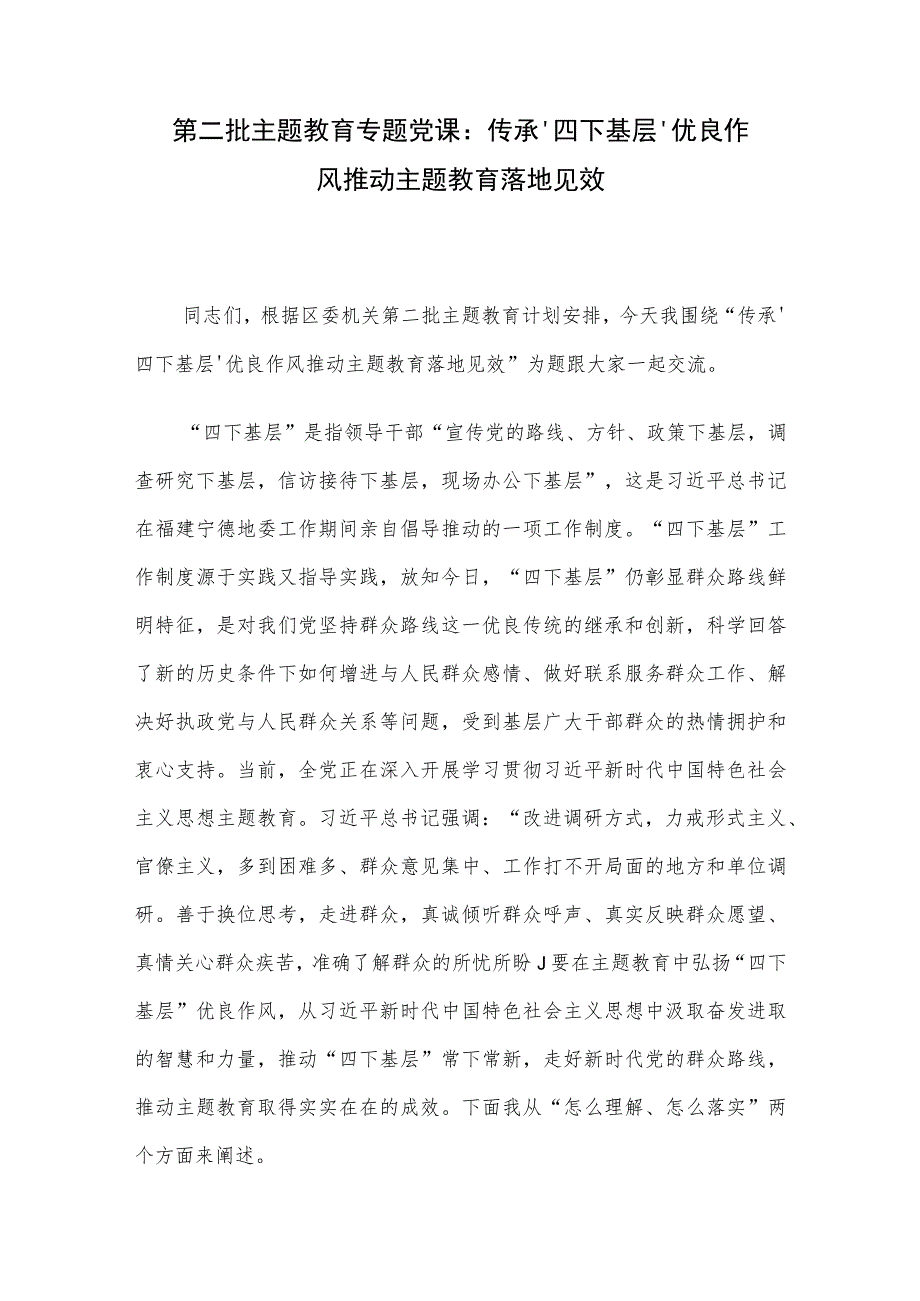 第二批主题教育专题党课：传承'四下基层'优良作风推动主题教育落地见效

同志们，根据区委机关第二批主题教育计划安排，今天我围绕“传承'四下基层'优良作风推动主题教育落地见效”为题跟大家一起交流。

“四下基层”是指领导干部“宣传党的路线、方针、政策下基层，调查研究下基层，信访接待下基层，现场办公下基层”，这是习近平总书记在福建宁德地委工作期间亲自倡导推动的一项工作制度。“四下基层”工作制度源于实践又指导实践，放知今日，“四下基层”仍彰显群众路线鲜明特征，是对我们党坚持群众路线这一优良传统的继承和创新，科学回答了新的历史条件下如何增进与人民群众感情、做好联系服务群众工作、解决好执政党与人民群众关系等问题，受到基层广大干部群众的热情拥护和衷心支持。当前，全党正在深入开展学习贯彻习近平新时代中国特色社会主义思想主题教育。习近平总书记强调：“改进调研方式，力戒形式主义、官僚主义，多到困难多、群众意见集中、工作打不开局面的地方和单位调研。善于换位思考，走进群众，真诚倾听群众呼声、真实反映群众愿望、真情关心群众疾苦，准确了解群众的所忧所盼J要在主题教育中弘扬“四下基层”优良作风，从习近平新时代中国特色社会主义思想中汲取奋发进取的智慧和力量，推动“四下基层”常下常新，走好新时代党的群众路线，推动主题教育取得实实在在的成效。下面我从“怎么理解、怎么落实”两个方面来阐述。